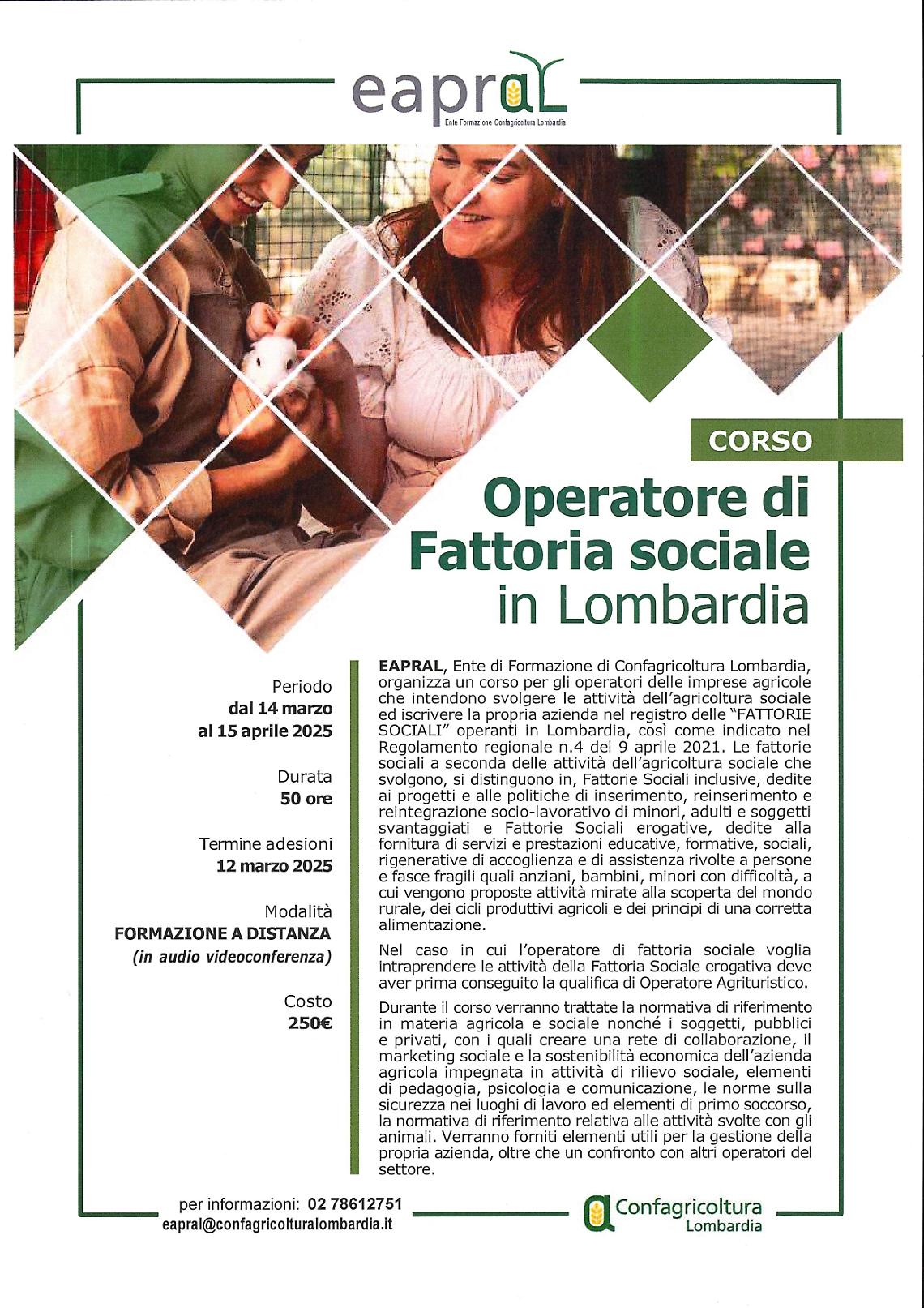 eapral
Ente Formazione Confagricoltura Lombardia

CORSO

Operatore di Fattoria sociale in Lombardia

Periodo
dal 14 marzo
al 15 aprile 2025

Durata
50 ore

Termine adesioni
12 marzo 2025

Modalità
FORMAZIONE A DISTANZA
(in audio videoconferenza)

Costo
250€

EAPRAL, Ente di Formazione di Confagricoltura Lombardia, organizza un corso per gli operatori delle imprese agricole che intendono svolgere le attività dell'agricoltura sociale ed iscrivere la propria azienda nel registro delle "FATTORIE SOCIALI" operanti in Lombardia, così come indicato nel Regolamento regionale n.4 del 9 aprile 2021. Le fattorie sociali a seconda delle attività dell'agricoltura sociale che svolgono, si distinguono in, Fattorie Sociali inclusive, dedite ai progetti e alle politiche di inserimento, reinserimento e reintegrazione socio-lavorativo di minori, adulti e soggetti svantaggiati e Fattorie Sociali erogative, dedite alla fornitura di servizi e prestazioni educative, formative, sociali, rigenerative di accoglienza e di assistenza rivolte a persone e fasce fragili quali anziani, bambini, minori con difficoltà, a cui vengono proposte attività mirate alla scoperta del mondo rurale, dei cicli produttivi agricoli e dei principi di una corretta alimentazione.

Nel caso in cui l'operatore di fattoria sociale voglia intraprendere le attività della Fattoria Sociale erogativa deve aver prima conseguito la qualifica di Operatore Agrituristico.

Durante il corso verranno trattate la normativa di riferimento in materia agricola e sociale nonché i soggetti, pubblici e privati, con i quali creare una rete di collaborazione, il marketing sociale e la sostenibilità economica dell'azienda agricola impegnata in attività di rilievo sociale, elementi di pedagogia, psicologia e comunicazione, le norme sulla sicurezza nei luoghi di lavoro ed elementi di primo soccorso, la normativa di riferimento relativa alle attività svolte con gli animali. Verranno forniti elementi utili per la gestione della propria azienda, oltre che un confronto con altri operatori del settore.

per informazioni: 02 78612751
eapral@confagricolturalombardia.it

Confagricoltura
Lombardia